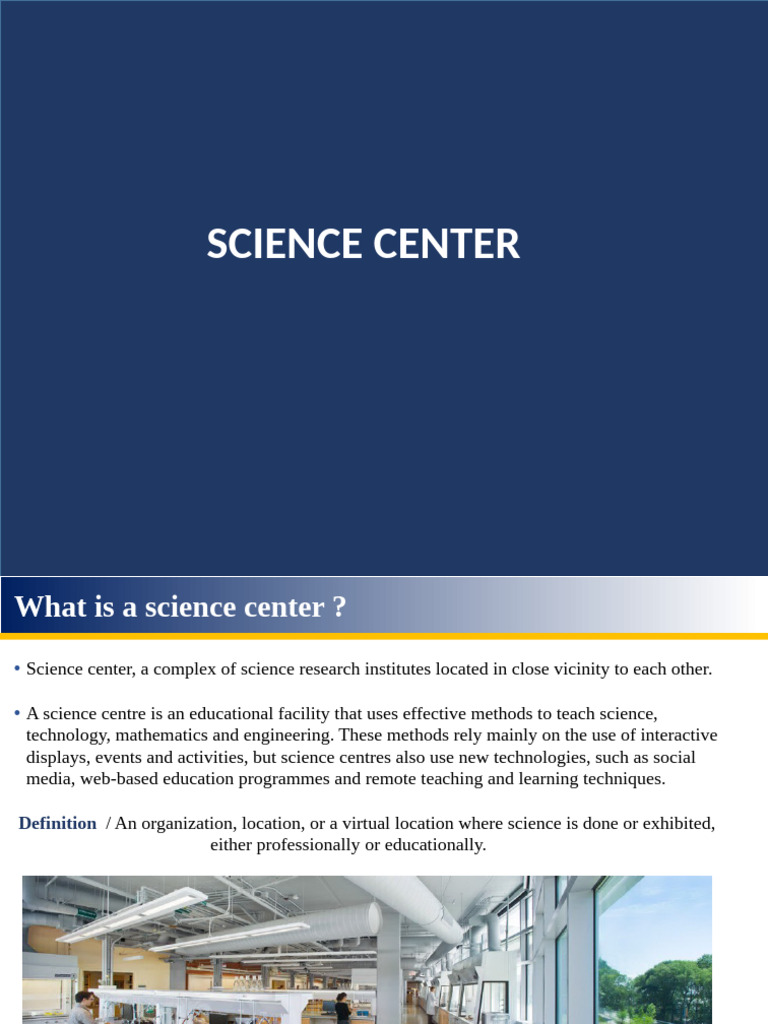 SCIENCE CENTER

What is a science center ?

• Science center, a complex of science research institutes located in close vicinity to each other.

• A science centre is an educational facility that uses effective methods to teach science, technology, mathematics and engineering. These methods rely mainly on the use of interactive displays, events and activities, but science centres also use new technologies, such as social media, web-based education programmes and remote teaching and learning techniques.

Definition / An organization, location, or a virtual location where science is done or exhibited, either professionally or educationally.